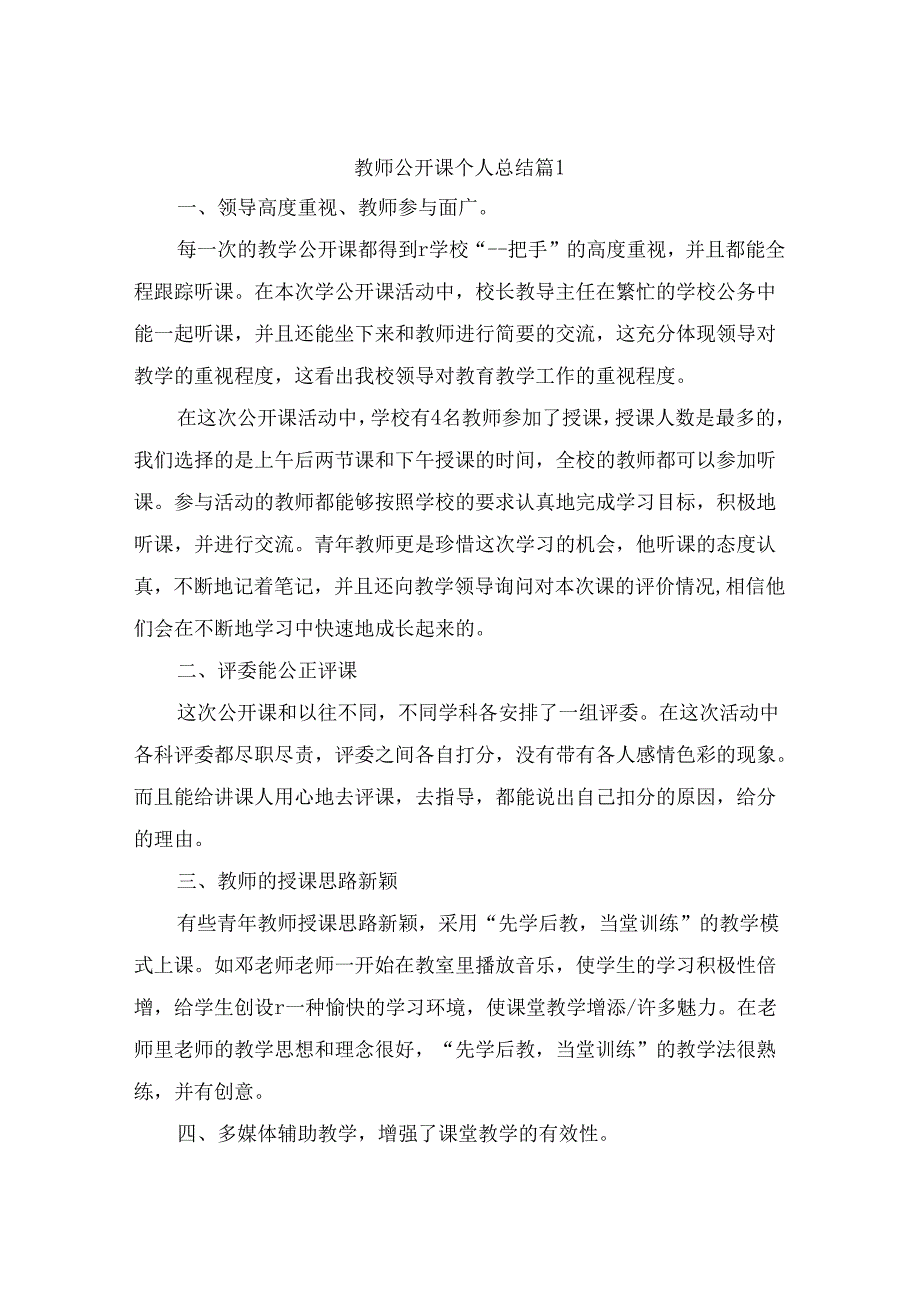 教师公开课个人总结篇1

一、领导高度重视、教师参与面广。

每一次的教学公开课都得到r学校“--把手”的高度重视，并且都能全程跟踪听课。在本次学公开课活动中，校长教导主任在繁忙的学校公务中能一起听课，并且还能坐下来和教师进行简要的交流，这充分体现领导对教学的重视程度，这看出我校领导对教育教学工作的重视程度。

在这次公开课活动中，学校有4名教师参加了授课，授课人数是最多的，我们选择的是上午后两节课和下午授课的时间，全校的教师都可以参加听课。参与活动的教师都能够按照学校的要求认真地完成学习目标，积极地听课，并进行交流。青年教师更是珍惜这次学习的机会，他听课的态度认真，不断地记着笔记，并且还向教学领导询问对本次课的评价情况,相信他们会在不断地学习中快速地成长起来的。

二、评委能公正评课

这次公开课和以往不同，不同学科各安排了一组评委。在这次活动中各科评委都尽职尽责，评委之间各自打分，没有带有各人感情色彩的现象。而且能给讲课人用心地去评课，去指导，都能说出自己扣分的原因，给分的理由。

三、教师的授课思路新颖

有些青年教师授课思路新颖，采用“先学后教，当堂训练”的教学模式上课。如邓老师老师一开始在教室里播放音乐，使学生的学习积极性倍增，给学生创设r一种愉快的学习环境，使课堂教学增添/许多魅力。在老师里老师的教学思想和理念很好，“先学后教，当堂训练”的教学法很熟练，并有创意。

四、多媒体辅助教学，增强了课堂教学的有效性。